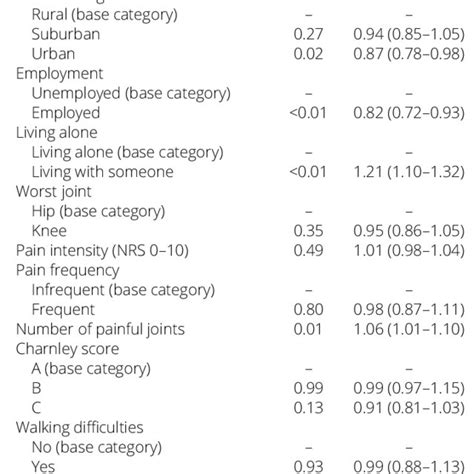 | | | |
|---|---|---|
| Rural (base category) | – | – |
| Suburban | 0.27 | 0.94 (0.85–1.05) |
| Urban | 0.02 | 0.87 (0.78–0.98) |
| Employment | | |
| Unemployed (base category) | – | – |
| Employed | <0.01 | 0.82 (0.72–0.93) |
| Living alone | | |
| Living alone (base category) | – | – |
| Living with someone | <0.01 | 1.21 (1.10–1.32) |
| Worst joint | | |
| Hip (base category) | – | – |
| Knee | 0.35 | 0.95 (0.86–1.05) |
| Pain intensity (NRS 0–10) | 0.49 | 1.01 (0.98–1.04) |
| Pain frequency | | |
| Infrequent (base category) | – | – |
| Frequent | 0.80 | 0.98 (0.87–1.11) |
| Number of painful joints | 0.01 | 1.06 (1.01–1.10) |
| Charnley score | | |
| A (base category) | – | – |
| B | 0.99 | 0.99 (0.97–1.15) |
| C | 0.13 | 0.91 (0.81–1.03) |
| Walking difficulties | | |
| No (base category) | – | – |
| Yes | 0.93 | 0.99 (0.88–1.13) |